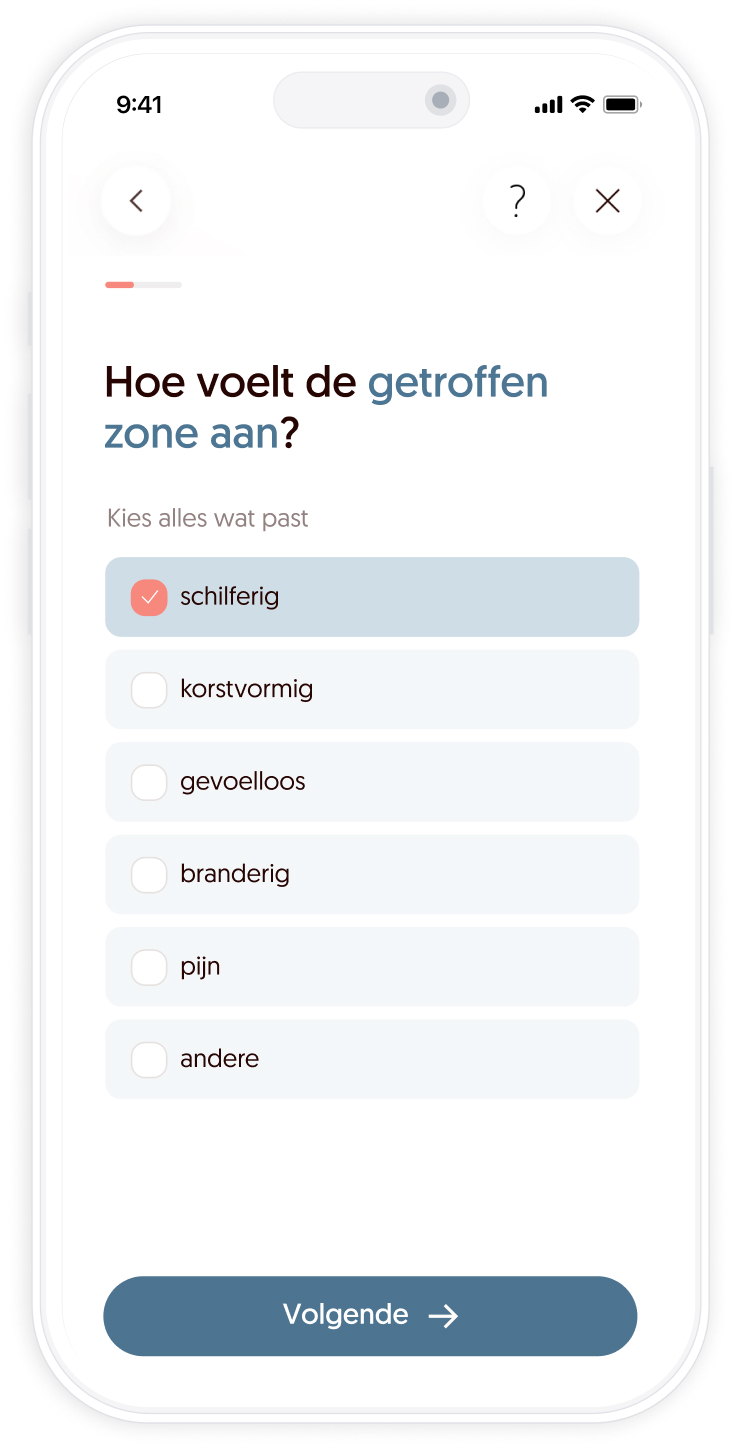 9:41

?

Hoe voelt de getroffen zone aan?

Kies alles wat past

schilferig

korstvormig

gevoelloos

branderig

pijn

andere

Volgende